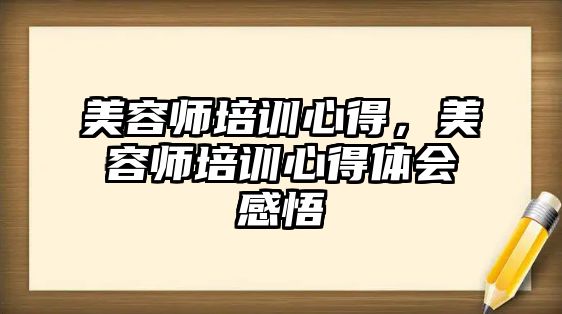 美容师培训心得，美容师培训心得体会感悟